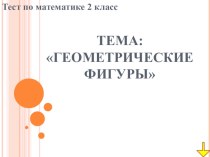 Тест по математике 2 класс

ТЕМА: «ГЕОМЕТРИЧЕСКИЕ ФИГУРЫ»